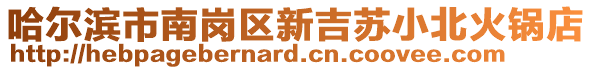 哈尔滨市南岗区新吉苏小北火锅店
http://hebpagebernard.cn.coovee.com